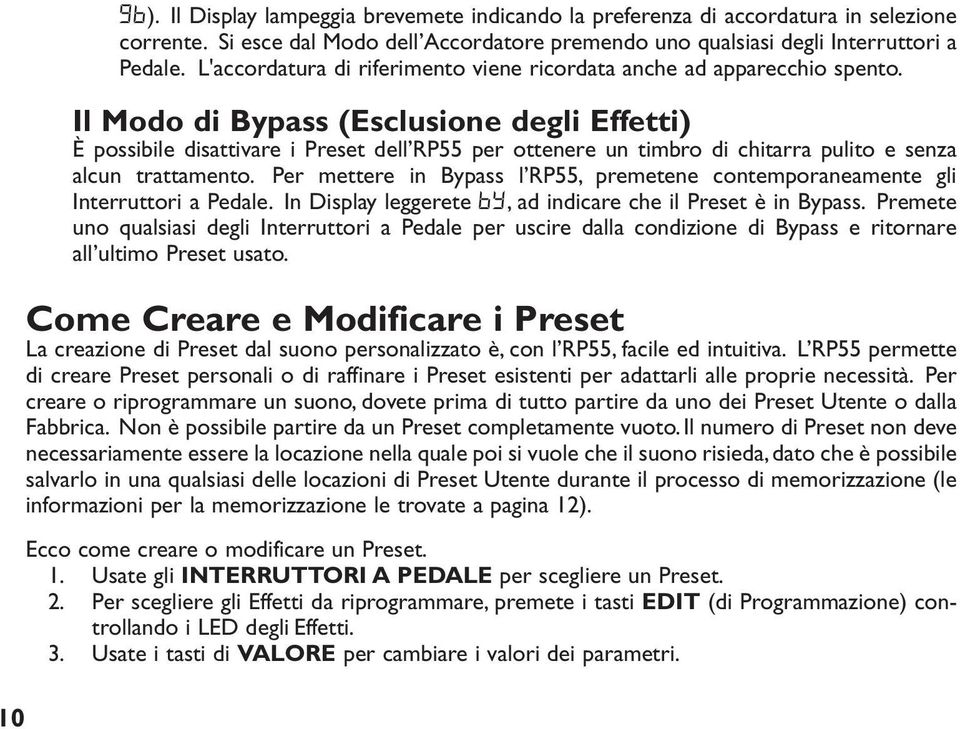 9b). Il Display lampeggia brevemete indicando la preferenza di accordatura in selezione corrente. Si esce dal Modo dell'Accordatore premendo uno qualsiasi degli Interruttori a Pedale. L'accordatura di riferimento viene ricordata anche ad apparecchio spento.

Il Modo di Bypass (Esclusione degli Effetti)
È possibile disattivare i Preset dell'RP55 per ottenere un timbro di chitarra pulito e senza alcun trattamento. Per mettere in Bypass l'RP55, premetene contemporaneamente gli Interruttori a Pedale. In Display leggerete bY, ad indicare che il Preset è in Bypass. Premete uno qualsiasi degli Interruttori a Pedale per uscire dalla condizione di Bypass e ritornare all'ultimo Preset usato.

Come Creare e Modificare i Preset
La creazione di Preset dal suono personalizzato è, con l'RP55, facile ed intuitiva. L'RP55 permette di creare Preset personali o di raffinare i Preset esistenti per adattarli alle proprie necessità. Per creare o riprogrammare un suono, dovete prima di tutto partire da uno dei Preset Utente o dalla Fabbrica. Non è possibile partire da un Preset completamente vuoto. Il numero di Preset non deve necessariamente essere la locazione nella quale poi si vuole che il suono risieda, dato che è possibile salvarlo in una qualsiasi delle locazioni di Preset Utente durante il processo di memorizzazione (le informazioni per la memorizzazione le trovate a pagina 12).

Ecco come creare o modificare un Preset.
1. Usate gli INTERRUTTORI A PEDALE per scegliere un Preset.
2. Per scegliere gli Effetti da riprogrammare, premete i tasti EDIT (di Programmazione) controllando i LED degli Effetti.
3. Usate i tasti di VALORE per cambiare i valori dei parametri.

10